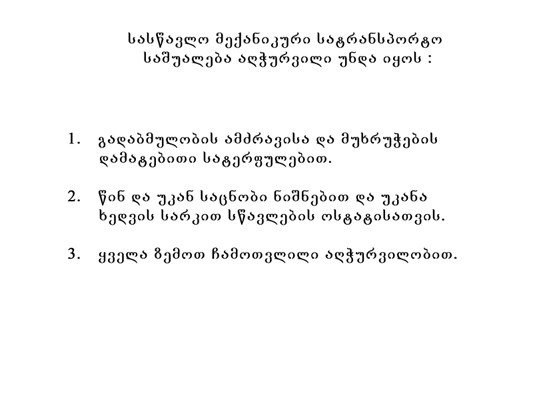 სასწავლო მექანიკური სატრანსპორტო საშუალება აღჭურვილი უნდა იყოს :

1. გადაბმულობის ამძრავისა და მუხრუჭების დამატებითი სატერფულებით.

2. წინ და უკან საცნობი ნიშნებით და უკანა ხედვის სარკით სწავლების ოსტატისათვის.

3. ყველა ზემოთ ჩამოთვლილი აღჭურვილობით.